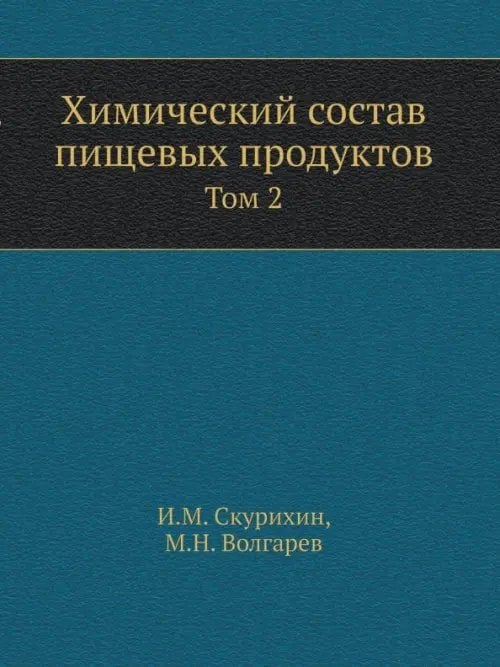 Химический состав пищевых продуктов
Том 2

И.М. Скурихин,
М.Н. Волгарев